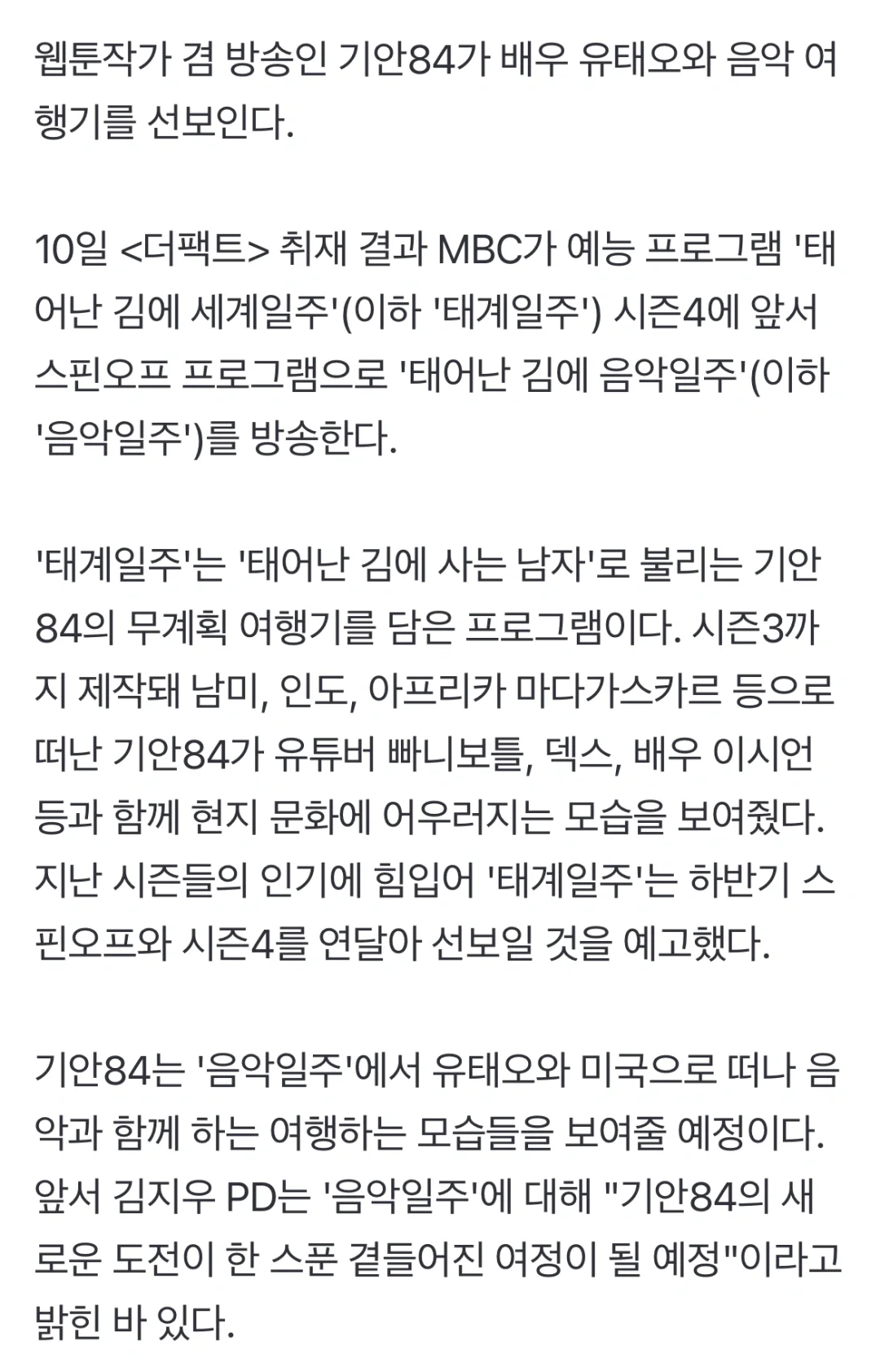 웹툰작가 겸 방송인 기안84가 배우 유태오와 음악 여행기를 선보인다.

10일 <더팩트> 취재 결과 MBC가 예능 프로그램 '태어난 김에 세계일주'(이하 '태계일주') 시즌4에 앞서 스핀오프 프로그램으로 '태어난 김에 음악일주'(이하 '음악일주')를 방송한다.

'태계일주'는 '태어난 김에 사는 남자'로 불리는 기안84의 무계획 여행기를 담은 프로그램이다. 시즌3까지 제작돼 남미, 인도, 아프리카 마다가스카르 등으로 떠난 기안84가 유튜버 빠니보틀, 덱스, 배우 이시언 등과 함께 현지 문화에 어우러지는 모습을 보여줬다. 지난 시즌들의 인기에 힘입어 '태계일주'는 하반기 스핀오프와 시즌4를 연달아 선보일 것을 예고했다.

기안84는 '음악일주'에서 유태오와 미국으로 떠나 음악과 함께 하는 여행하는 모습들을 보여줄 예정이다. 앞서 김지우 PD는 '음악일주'에 대해 "기안84의 새로운 도전이 한 스푼 곁들어진 여정이 될 예정"이라고 밝힌 바 있다.